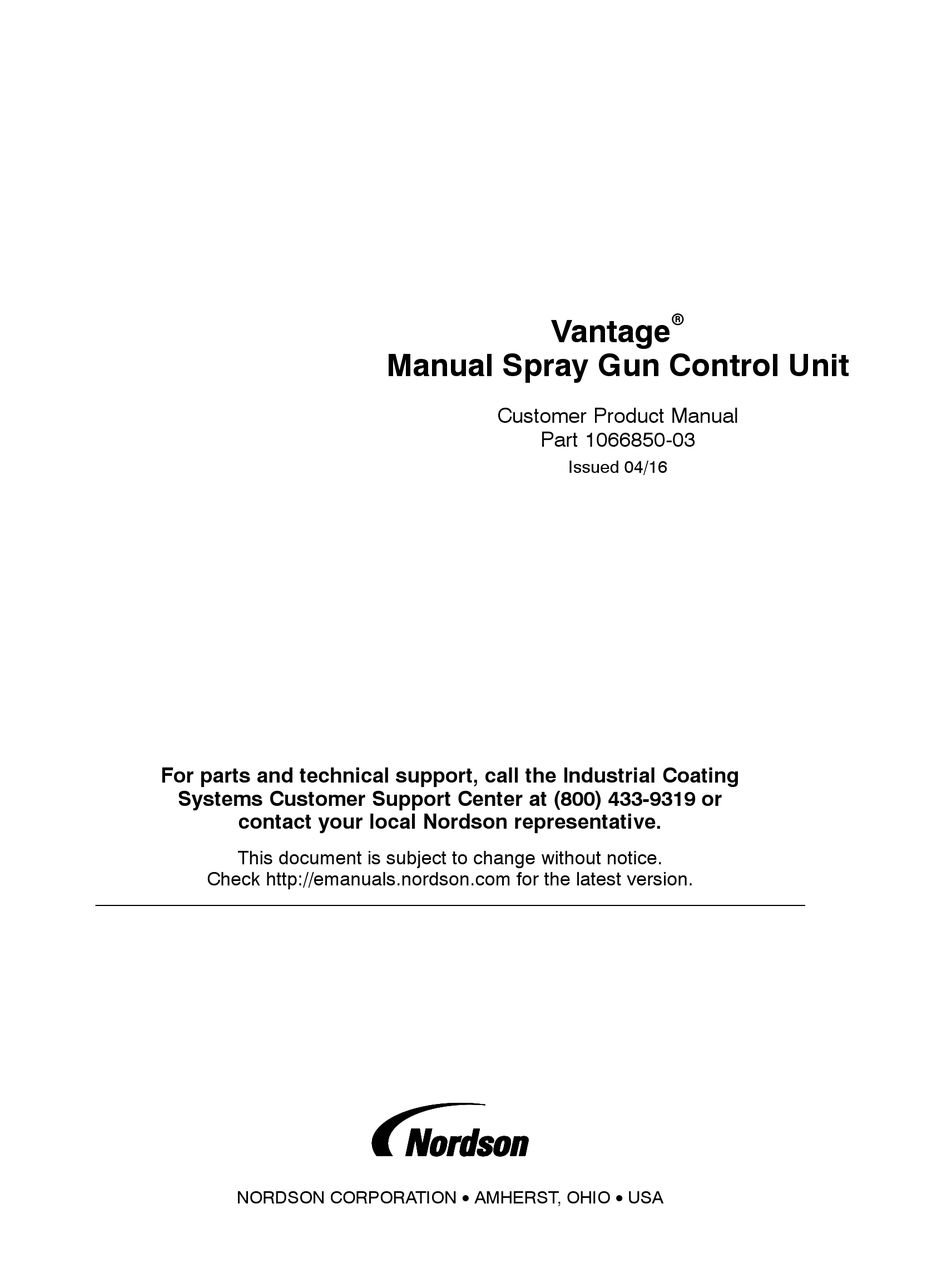 Vantage®
Manual Spray Gun Control Unit

Customer Product Manual
Part 1066850-03
Issued 04/16

For parts and technical support, call the Industrial Coating Systems Customer Support Center at (800) 433-9319 or contact your local Nordson representative.

This document is subject to change without notice.
Check http://emanuals.nordson.com for the latest version.

Nordson

NORDSON CORPORATION • AMHERST, OHIO • USA